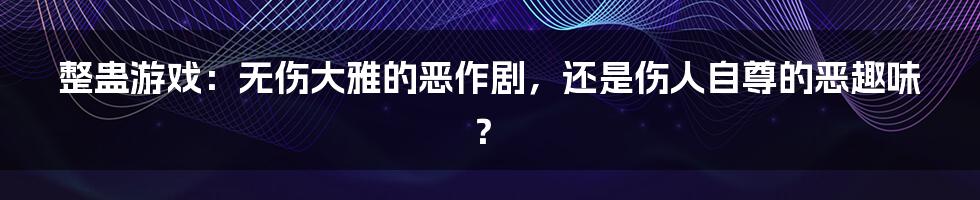 整蛊游戏：无伤大雅的恶作剧，还是伤人自尊的恶趣味？